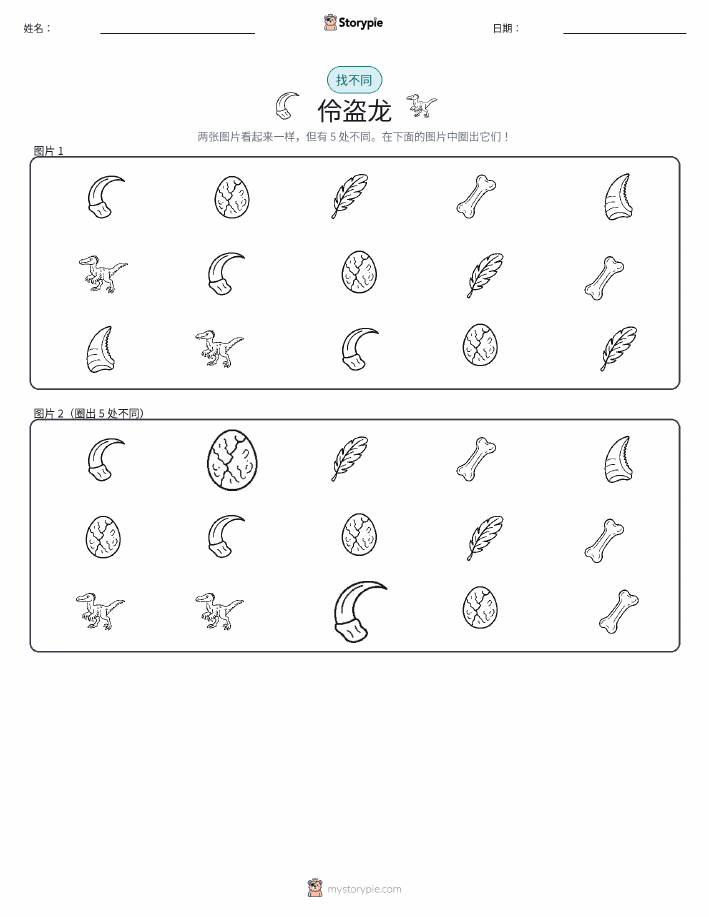 姓名：

Storypie

日期：

找不同

伶盗龙

两张图片看起来一样，但有 5 处不同。在下面的图片中圈出它们！

图片 1

图片 2（圈出 5 处不同）

mystorypie.com